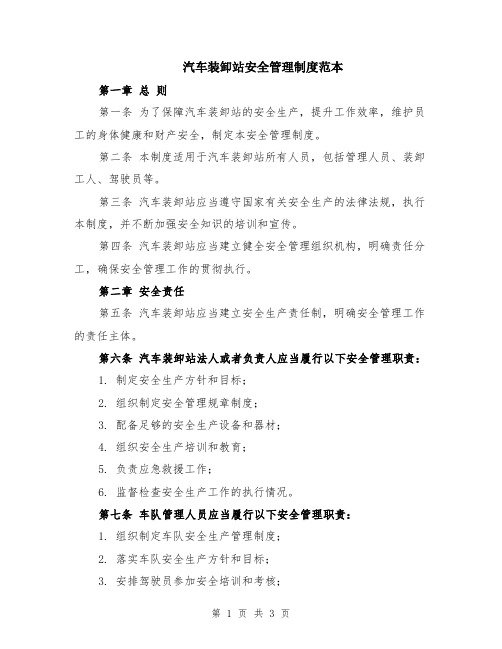 汽车装卸站安全管理制度范本

第一章 总 则

第一条 为了保障汽车装卸站的安全生产，提升工作效率，维护员工的身体健康和财产安全，制定本安全管理制度。

第二条 本制度适用于汽车装卸站所有人员，包括管理人员、装卸工人、驾驶员等。

第三条 汽车装卸站应当遵守国家有关安全生产的法律法规，执行本制度，并不断加强安全知识的培训和宣传。

第四条 汽车装卸站应当建立健全安全管理组织机构，明确责任分工，确保安全管理工作的贯彻执行。

第二章 安全责任

第五条 汽车装卸站应当建立安全生产责任制，明确安全管理工作的责任主体。

第六条 汽车装卸站法人或者负责人应当履行以下安全管理职责：

1. 制定安全生产方针和目标；

2. 组织制定安全管理规章制度；

3. 配备足够的安全生产设备和器材；

4. 组织安全生产培训和教育；

5. 负责应急救援工作；

6. 监督检查安全生产工作的执行情况。

第七条 车队管理人员应当履行以下安全管理职责：

1. 组织制定车队安全生产管理制度；

2. 落实车队安全生产方针和目标；

3. 安排驾驶员参加安全培训和考核；

第 1 页 共 3 页